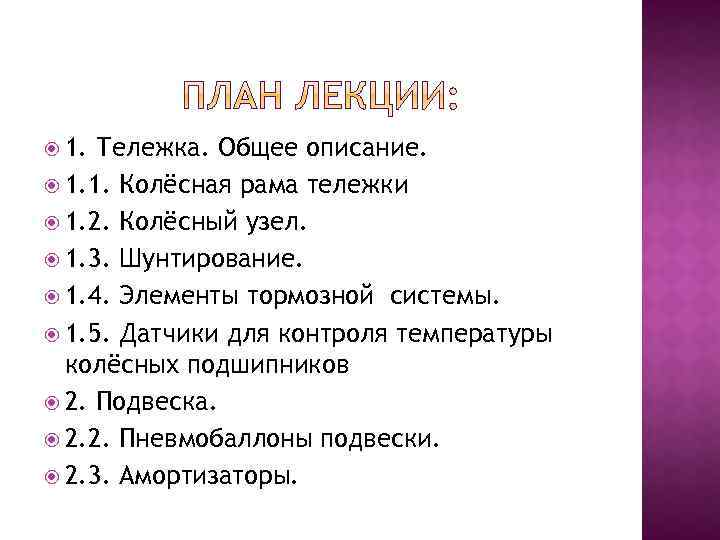 ПЛАН ЛЕКЦИИ:

1. Тележка. Общее описание.
1.1. Колёсная рама тележки
1.2. Колёсный узел.
1.3. Шунтирование.
1.4. Элементы тормозной системы.
1.5. Датчики для контроля температуры колёсных подшипников
2. Подвеска.
2.2. Пневмобаллоны подвески.
2.3. Амортизаторы.